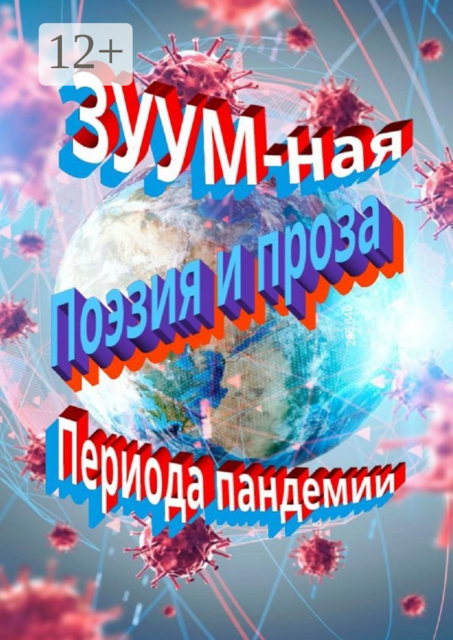 12+

ЗУУМ-ная

Поэзия и проза

Периода пандемии